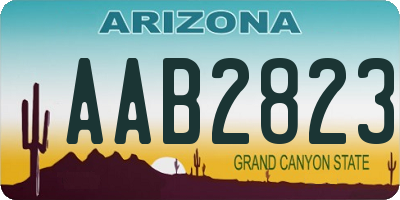 ARIZONA

AAB2823

GRAND CANYON STATE